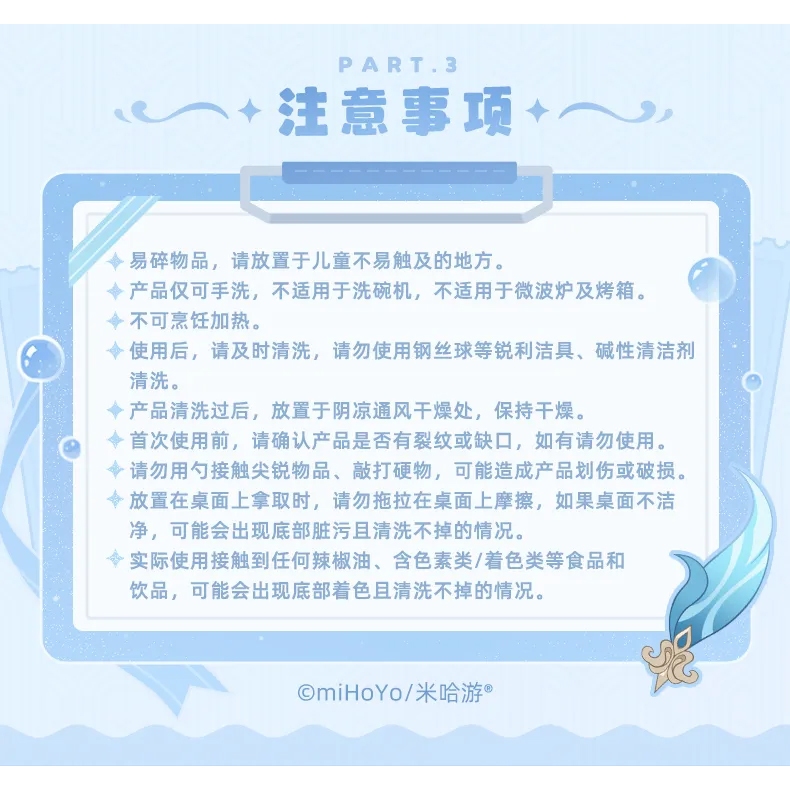 PART.3

注意事项

✦ 易碎物品，请放置于儿童不易触及的地方。

✦ 产品仅可手洗，不适用于洗碗机，不适用于微波炉及烤箱。

✦ 不可烹饪加热。

✦ 使用后，请及时清洗，请勿使用钢丝球等锐利洁具、碱性清洁剂清洗。

✦ 产品清洗过后，放置于阴凉通风干燥处，保持干燥。

✦ 首次使用前，请确认产品是否有裂纹或缺口，如有请勿使用。

✦ 请勿用勺接触尖锐物品、敲打硬物，可能造成产品划伤或破损。

✦ 放置在桌面上拿取时，请勿拖拉在桌面上摩擦，如果桌面不洁净，可能会出现底部脏污且清洗不掉的情况。

✦ 实际使用接触到任何辣椒油、含色素类/着色类等食品和饮品，可能会出现底部着色且清洗不掉的情况。

©miHoYo/米哈游®